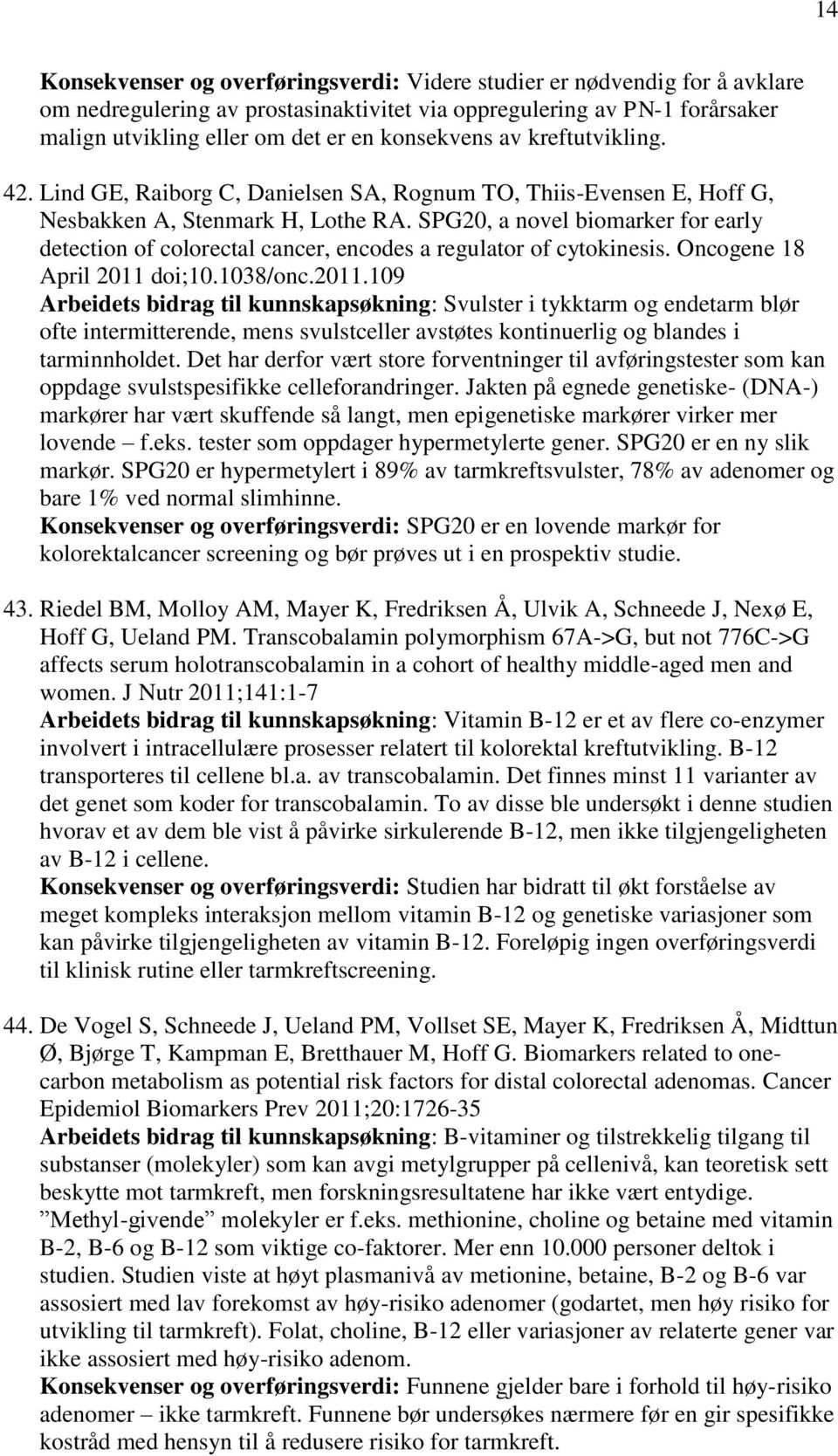 14

Konsekvenser og overføringsverdi: Videre studier er nødvendig for å avklare om nedregulering av prostasinaktivitet via oppregulering av PN-1 forårsaker malign utvikling eller om det er en konsekvens av kreftutvikling.

42. Lind GE, Raiborg C, Danielsen SA, Rognum TO, Thiis-Evensen E, Hoff G, Nesbakken A, Stenmark H, Lothe RA. SPG20, a novel biomarker for early detection of colorectal cancer, encodes a regulator of cytokinesis. Oncogene 18 April 2011 doi;10.1038/onc.2011.109
Arbeidets bidrag til kunnskapsøkning: Svulster i tykktarm og endetarm blør ofte intermitterende, mens svulstceller avstøtes kontinuerlig og blandes i tarminnholdet. Det har derfor vært store forventninger til avføringstester som kan oppdage svulstspesifikke celleforandringer. Jakten på egnede genetiske- (DNA-) markører har vært skuffende så langt, men epigenetiske markører virker mer lovende – f.eks. tester som oppdager hypermetylerte gener. SPG20 er en ny slik markør. SPG20 er hypermetylert i 89% av tarmkreftsvulster, 78% av adenomer og bare 1% ved normal slimhinne.
Konsekvenser og overføringsverdi: SPG20 er en lovende markør for kolorektalcancer screening og bør prøves ut i en prospektiv studie.

43. Riedel BM, Molloy AM, Mayer K, Fredriksen Å, Ulvik A, Schneede J, Nexø E, Hoff G, Ueland PM. Transcobalamin polymorphism 67A->G, but not 776C->G affects serum holotranscobalamin in a cohort of healthy middle-aged men and women. J Nutr 2011;141:1-7
Arbeidets bidrag til kunnskapsøkning: Vitamin B-12 er et av flere co-enzymer involvert i intracellulære prosesser relatert til kolorektal kreftutvikling. B-12 transporteres til cellene bl.a. av transcobalamin. Det finnes minst 11 varianter av det genet som koder for transcobalamin. To av disse ble undersøkt i denne studien hvorav et av dem ble vist å påvirke sirkulerende B-12, men ikke tilgjengeligheten av B-12 i cellene.
Konsekvenser og overføringsverdi: Studien har bidratt til økt forståelse av meget kompleks interaksjon mellom vitamin B-12 og genetiske variasjoner som kan påvirke tilgjengeligheten av vitamin B-12. Foreløpig ingen overføringsverdi til klinisk rutine eller tarmkreftscreening.

44. De Vogel S, Schneede J, Ueland PM, Vollset SE, Mayer K, Fredriksen Å, Midttun Ø, Bjørge T, Kampman E, Bretthauer M, Hoff G. Biomarkers related to one-carbon metabolism as potential risk factors for distal colorectal adenomas. Cancer Epidemiol Biomarkers Prev 2011;20:1726-35
Arbeidets bidrag til kunnskapsøkning: B-vitaminer og tilstrekkelig tilgang til substanser (molekyler) som kan avgi metylgrupper på cellenivå, kan teoretisk sett beskytte mot tarmkreft, men forskningsresultatene har ikke vært entydige. ”Methyl-givende” molekyler er f.eks. methionine, choline og betaine med vitamin B-2, B-6 og B-12 som viktige co-faktorer. Mer enn 10.000 personer deltok i studien. Studien viste at høyt plasmanivå av metionine, betaine, B-2 og B-6 var assosiert med lav forekomst av høy-risiko adenomer (godartet, men høy risiko for utvikling til tarmkreft). Folat, choline, B-12 eller variasjoner av relaterte gener var ikke assosiert med høy-risiko adenom.
Konsekvenser og overføringsverdi: Funnene gjelder bare i forhold til høy-risiko adenomer – ikke tarmkreft. Funnene bør undersøkes nærmere før en gir spesifikke kostråd med hensyn til å redusere risiko for tarmkreft.